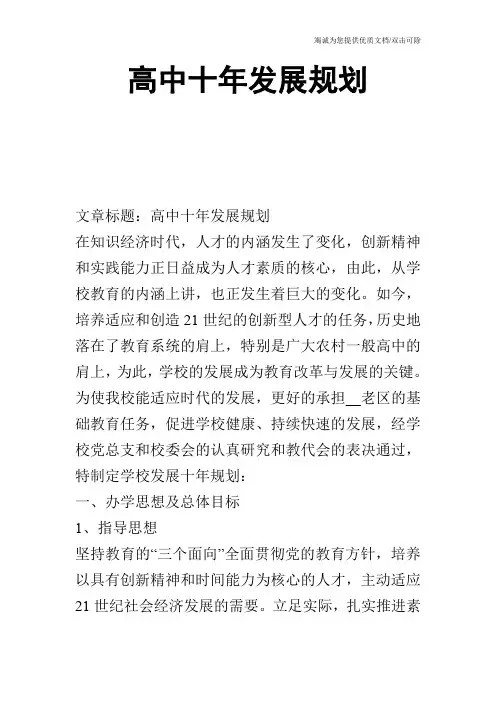 竭诚为您提供优质文档/双击可除

高中十年发展规划

文章标题：高中十年发展规划

在知识经济时代，人才的内涵发生了变化，创新精神和实践能力正日益成为人才素质的核心，由此，从学校教育的内涵上讲，也正发生着巨大的变化。如今，培养适应和创造21世纪的创新型人才的任务，历史地落在了教育系统的肩上，特别是广大农村一般高中的肩上，为此，学校的发展成为教育改革与发展的关键。为使我校能适应时代的发展，更好的承担__老区的基础教育任务，促进学校健康、持续快速的发展，经学校党总支和校委会的认真研究和教代会的表决通过，特制定学校发展十年规划：

一、办学思想及总体目标

1、指导思想

坚持教育的“三个面向”全面贯彻党的教育方针，培养以具有创新精神和时间能力为核心的人才，主动适应21世纪社会经济发展的需要。立足实际，扎实推进素